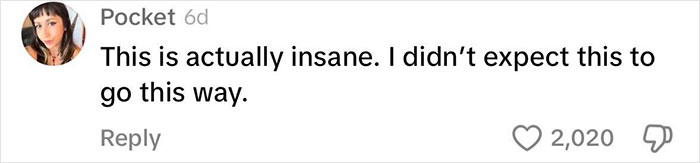 Pocket 6d

This is actually insane. I didn't expect this to go this way.

Reply

2,020